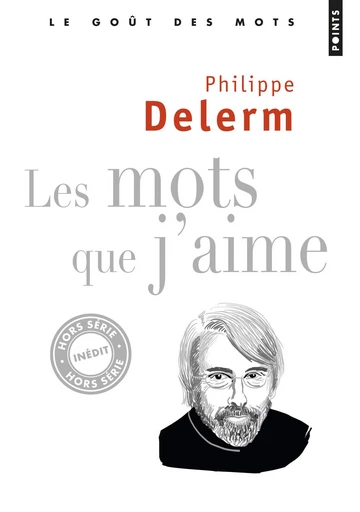 LE GOÛT DES MOTS

POINTS

Philippe
Delerm

Les mots que j'aime

HORS SÉRIE
INÉDIT
HORS SÉRIE